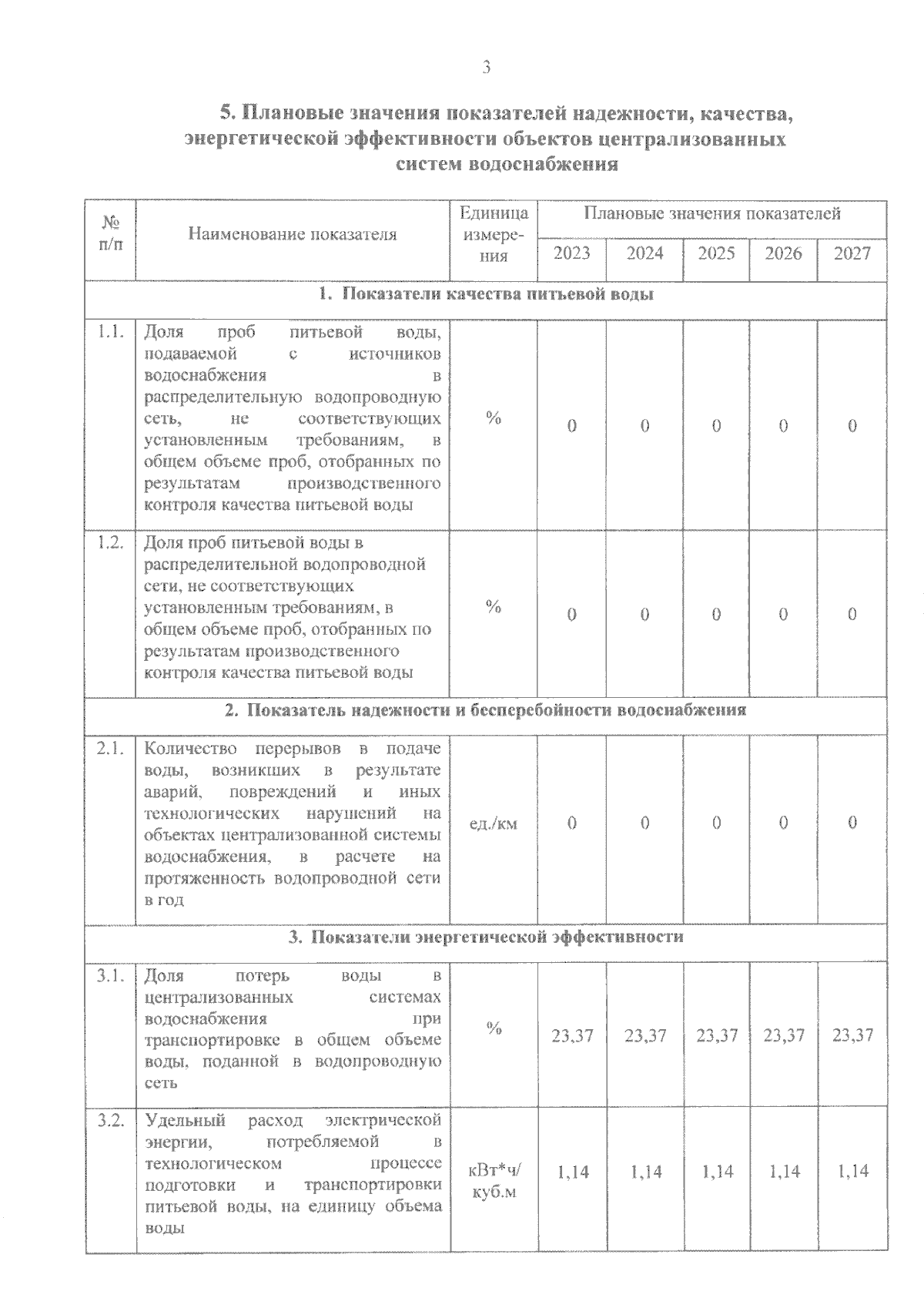 3

5. Плановые значения показателей надежности, качества, энергетической эффективности объектов централизованных систем водоснабжения

| № п/п | Наименование показателя | Единица измерения | Плановые значения показателей | | | | |
|---|---|---|---|---|---|---|---|
| | | | 2023 | 2024 | 2025 | 2026 | 2027 |
| 1. Показатели качества питьевой воды | | | | | | | |
| 1.1. | Доля проб питьевой воды, подаваемой с источников водоснабжения в распределительную водопроводную сеть, не соответствующих установленным требованиям, в общем объеме проб, отобранных по результатам производственного контроля качества питьевой воды | % | 0 | 0 | 0 | 0 | 0 |
| 1.2. | Доля проб питьевой воды в распределительной водопроводной сети, не соответствующих установленным требованиям, в общем объеме проб, отобранных по результатам производственного контроля качества питьевой воды | % | 0 | 0 | 0 | 0 | 0 |
| 2. Показатель надежности и бесперебойности водоснабжения | | | | | | | |
| 2.1. | Количество перерывов в подаче воды, возникших в результате аварий, повреждений и иных технологических нарушений на объектах централизованной системы водоснабжения, в расчете на протяженность водопроводной сети в год | ед./км | 0 | 0 | 0 | 0 | 0 |
| 3. Показатели энергетической эффективности | | | | | | | |
| 3.1. | Доля потерь воды в централизованных системах водоснабжения при транспортировке в общем объеме воды, поданной в водопроводную сеть | % | 23,37 | 23,37 | 23,37 | 23,37 | 23,37 |
| 3.2. | Удельный расход электрической энергии, потребляемой в технологическом процессе подготовки и транспортировки питьевой воды, на единицу объема воды | кВт*ч/ куб.м | 1,14 | 1,14 | 1,14 | 1,14 | 1,14 |